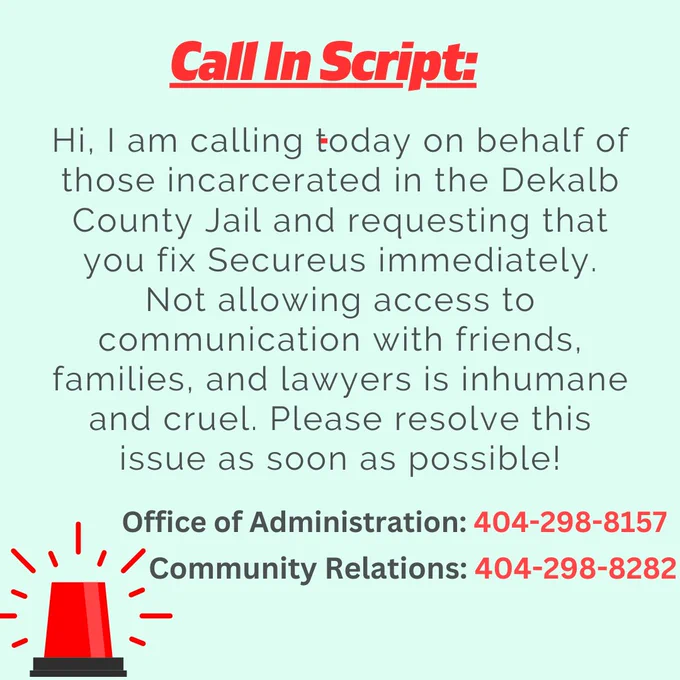 Call In Script:

Hi, I am calling today on behalf of those incarcerated in the Dekalb County Jail and requesting that you fix Secureus immediately. Not allowing access to communication with friends, families, and lawyers is inhumane and cruel. Please resolve this issue as soon as possible!

Office of Administration: 404-298-8157
Community Relations: 404-298-8282